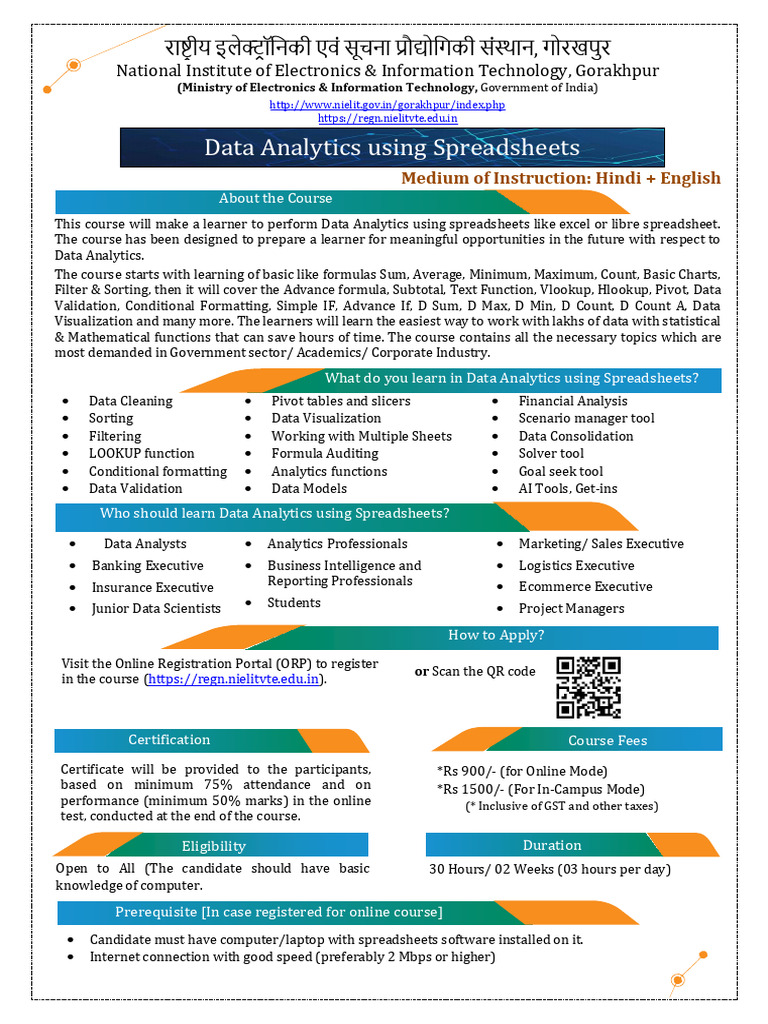 राष्ट्रीय इलेक्ट्रॉनिकी एवं सूचना प्रौद्योगिकी संस्थान, गोरखपुर
National Institute of Electronics & Information Technology, Gorakhpur
(Ministry of Electronics & Information Technology, Government of India)
http://www.nielit.gov.in/gorakhpur/index.php
https://regn.nielitvte.edu.in

Data Analytics using Spreadsheets

Medium of Instruction: Hindi + English

About the Course

This course will make a learner to perform Data Analytics using spreadsheets like excel or libre spreadsheet. The course has been designed to prepare a learner for meaningful opportunities in the future with respect to Data Analytics.

The course starts with learning of basic like formulas Sum, Average, Minimum, Maximum, Count, Basic Charts, Filter & Sorting, then it will cover the Advance formula, Subtotal, Text Function, Vlookup, Hlookup, Pivot, Data Validation, Conditional Formatting, Simple IF, Advance If, D Sum, D Max, D Min, D Count, D Count A, Data Visualization and many more. The learners will learn the easiest way to work with lakhs of data with statistical & Mathematical functions that can save hours of time. The course contains all the necessary topics which are most demanded in Government sector/ Academics/ Corporate Industry.

What do you learn in Data Analytics using Spreadsheets?

• Data Cleaning
• Sorting
• Filtering
• LOOKUP function
• Conditional formatting
• Data Validation

• Pivot tables and slicers
• Data Visualization
• Working with Multiple Sheets
• Formula Auditing
• Analytics functions
• Data Models

• Financial Analysis
• Scenario manager tool
• Data Consolidation
• Solver tool
• Goal seek tool
• AI Tools, Get-ins

Who should learn Data Analytics using Spreadsheets?

• Data Analysts
• Banking Executive
• Insurance Executive
• Junior Data Scientists

• Analytics Professionals
• Business Intelligence and Reporting Professionals
• Students

• Marketing/ Sales Executive
• Logistics Executive
• Ecommerce Executive
• Project Managers

How to Apply?

Visit the Online Registration Portal (ORP) to register in the course (https://regn.nielitvte.edu.in).

or Scan the QR code

Certification

Certificate will be provided to the participants, based on minimum 75% attendance and on performance (minimum 50% marks) in the online test, conducted at the end of the course.

Course Fees

*Rs 900/- (for Online Mode)
*Rs 1500/- (For In-Campus Mode)
(* Inclusive of GST and other taxes)

Eligibility

Open to All (The candidate should have basic knowledge of computer.

Duration

30 Hours/ 02 Weeks (03 hours per day)

Prerequisite [In case registered for online course]

• Candidate must have computer/laptop with spreadsheets software installed on it.
• Internet connection with good speed (preferably 2 Mbps or higher)